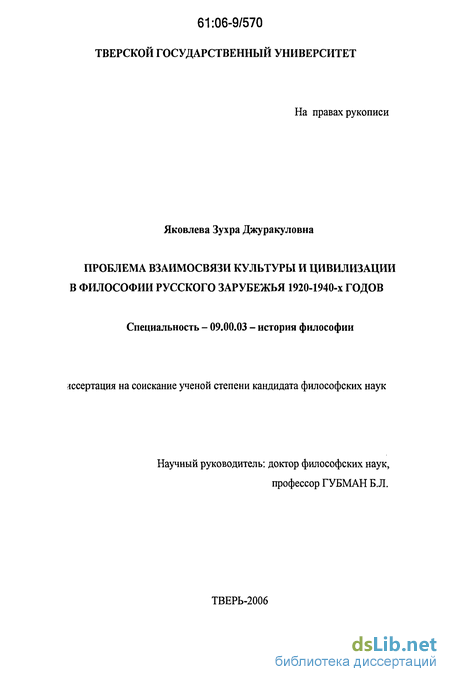 61:06-9/570

ТВЕРСКОЙ ГОСУДАРСТВЕННЫЙ УНИВЕРСИТЕТ

На правах рукописи

Яковлева Зухра Джуракуловна

ПРОБЛЕМА ВЗАИМОСВЯЗИ КУЛЬТУРЫ И ЦИВИЛИЗАЦИИ В ФИЛОСОФИИ РУССКОГО ЗАРУБЕЖЬЯ 1920-1940-х ГОДОВ

Специальность – 09.00.03 – история философии

иссертация на соискание ученой степени кандидата философских наук

Научный руководитель: доктор философских наук, профессор ГУБМАН Б.Л.

ТВЕРЬ-2006

dsLib.net
библиотека диссертаций